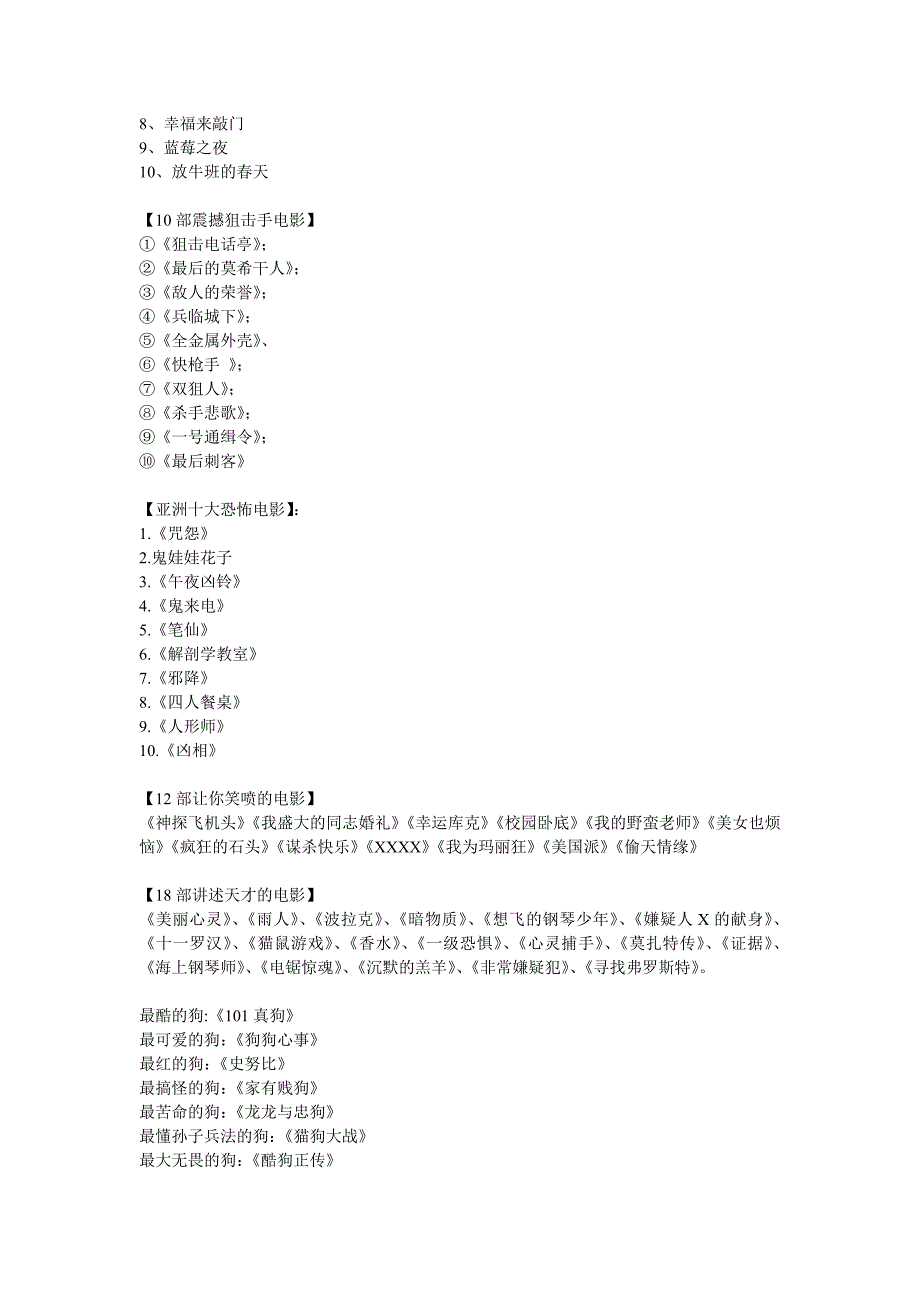 8、幸福来敲门
9、蓝莓之夜
10、放牛班的春天

【10 部震撼狙击手电影】
①《狙击电话亭》;
②《最后的莫希干人》;
③《敌人的荣誉》;
④《兵临城下》;
⑤《全金属外壳》、
⑥《快枪手 》;
⑦《双狙人》;
⑧《杀手悲歌》;
⑨《一号通缉令》;
⑩《最后刺客》

【亚洲十大恐怖电影】:
1.《咒怨》
2.鬼娃娃花子
3.《午夜凶铃》
4.《鬼来电》
5.《笔仙》
6.《解剖学教室》
7.《邪降》
8.《四人餐桌》
9.《人形师》
10.《凶相》

【12 部让你笑喷的电影】
《神探飞机头》《我盛大的同志婚礼》《幸运库克》《校园卧底》《我的野蛮老师》《美女也烦恼》《疯狂的石头》《谋杀快乐》《XXXX》《我为玛丽狂》《美国派》《偷天情缘》

【18 部讲述天才的电影】
《美丽心灵》、《雨人》、《波拉克》、《暗物质》、《想飞的钢琴少年》、《嫌疑人 X 的献身》、《十一罗汉》、《猫鼠游戏》、《香水》、《一级恐惧》、《心灵捕手》、《莫扎特传》、《证据》、《海上钢琴师》、《电锯惊魂》、《沉默的羔羊》、《非常嫌疑犯》、《寻找弗罗斯特》。

最酷的狗:《101 真狗》
最可爱的狗:《狗狗心事》
最红的狗:《史努比》
最搞怪的狗:《家有贱狗》
最苦命的狗:《龙龙与忠狗》
最懂孙子兵法的狗:《猫狗大战》
最大无畏的狗:《酷狗正传》